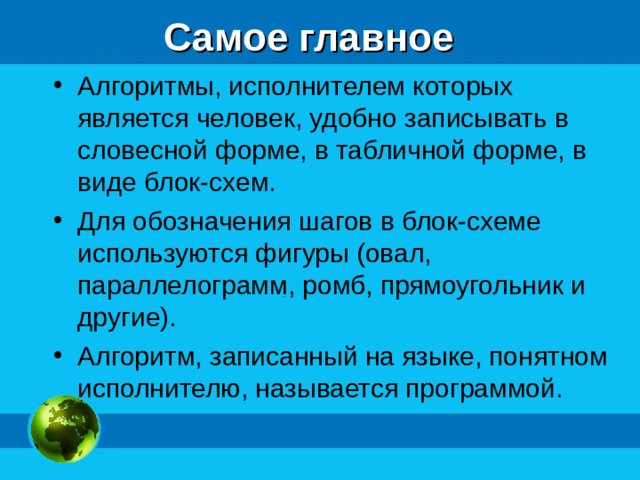 Самое главное

• Алгоритмы, исполнителем которых является человек, удобно записывать в словесной форме, в табличной форме, в виде блок-схем.

• Для обозначения шагов в блок-схеме используются фигуры (овал, параллелограмм, ромб, прямоугольник и другие).

• Алгоритм, записанный на языке, понятном исполнителю, называется программой.